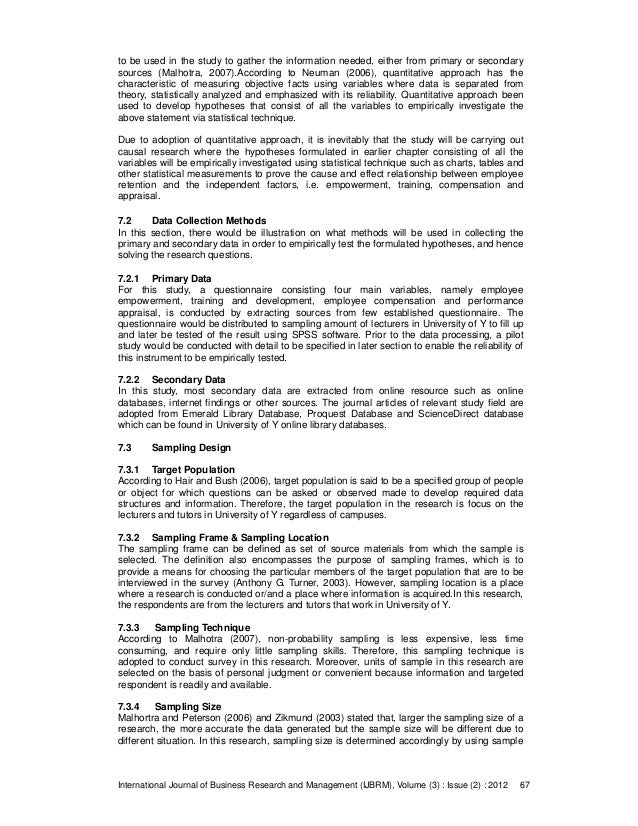 to be used in the study to gather the information needed, either from primary or secondary sources (Malhotra, 2007).According to Neuman (2006), quantitative approach has the characteristic of measuring objective facts using variables where data is separated from theory, statistically analyzed and emphasized with its reliability. Quantitative approach been used to develop hypotheses that consist of all the variables to empirically investigate the above statement via statistical technique.

Due to adoption of quantitative approach, it is inevitably that the study will be carrying out causal research where the hypotheses formulated in earlier chapter consisting of all the variables will be empirically investigated using statistical technique such as charts, tables and other statistical measurements to prove the cause and effect relationship between employee retention and the independent factors, i.e. empowerment, training, compensation and appraisal.

7.2 Data Collection Methods
In this section, there would be illustration on what methods will be used in collecting the primary and secondary data in order to empirically test the formulated hypotheses, and hence solving the research questions.

7.2.1 Primary Data
For this study, a questionnaire consisting four main variables, namely employee empowerment, training and development, employee compensation and performance appraisal, is conducted by extracting sources from few established questionnaire. The questionnaire would be distributed to sampling amount of lecturers in University of Y to fill up and later be tested of the result using SPSS software. Prior to the data processing, a pilot study would be conducted with detail to be specified in later section to enable the reliability of this instrument to be empirically tested.

7.2.2 Secondary Data
In this study, most secondary data are extracted from online resource such as online databases, internet findings or other sources. The journal articles of relevant study field are adopted from Emerald Library Database, Proquest Database and ScienceDirect database which can be found in University of Y online library databases.

7.3 Sampling Design

7.3.1 Target Population
According to Hair and Bush (2006), target population is said to be a specified group of people or object for which questions can be asked or observed made to develop required data structures and information. Therefore, the target population in the research is focus on the lecturers and tutors in University of Y regardless of campuses.

7.3.2 Sampling Frame & Sampling Location
The sampling frame can be defined as set of source materials from which the sample is selected. The definition also encompasses the purpose of sampling frames, which is to provide a means for choosing the particular members of the target population that are to be interviewed in the survey (Anthony G. Turner, 2003). However, sampling location is a place where a research is conducted or/and a place where information is acquired.In this research, the respondents are from the lecturers and tutors that work in University of Y.

7.3.3 Sampling Technique
According to Malhotra (2007), non-probability sampling is less expensive, less time consuming, and require only little sampling skills. Therefore, this sampling technique is adopted to conduct survey in this research. Moreover, units of sample in this research are selected on the basis of personal judgment or convenient because information and targeted respondent is readily and available.

7.3.4 Sampling Size
Malhortra and Peterson (2006) and Zikmund (2003) stated that, larger the sampling size of a research, the more accurate the data generated but the sample size will be different due to different situation. In this research, sampling size is determined accordingly by using sample

International Journal of Business Research and Management (IJBRM), Volume (3) : Issue (2) : 2012 67